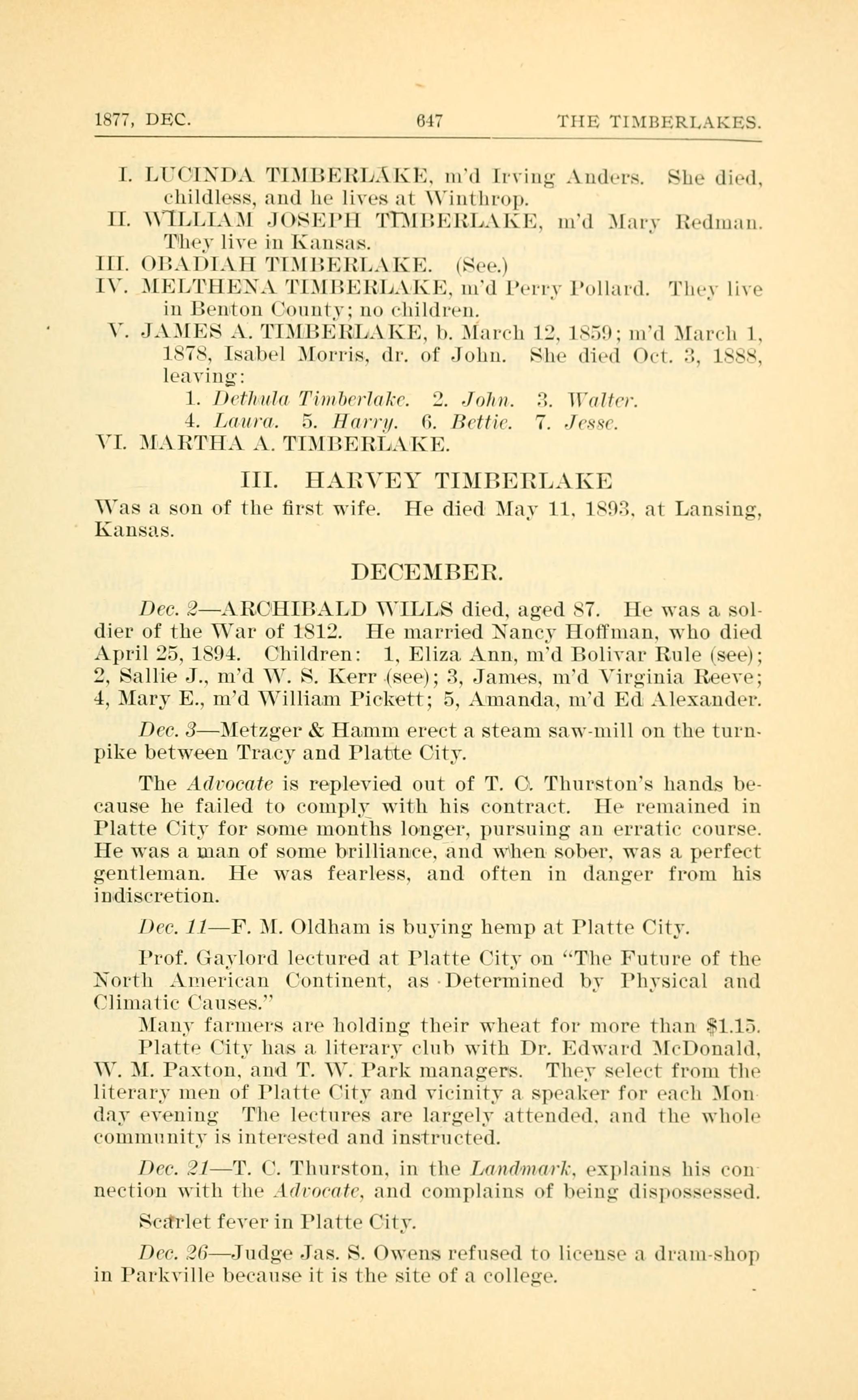 1877, DEC. 647 THE TIMBERLAKES.

I. LUCINDA TIMBERLAKE, m'd Irving Anders. She died, childless, and he lives at Winthrop.
II. WILLIAM JOSEPH TIMBERLAKE, m'd Mary Redman. They live in Kansas.
III. OBADIAH TIMBERLAKE. (See.)
IV. MELTHENA TIMBERLAKE, m'd Perry Pollard. They live in Benton County; no children.
V. JAMES A. TIMBERLAKE, b. March 12, 1859; m'd March 1, 1878, Isabel Morris, dr. of John. She died Oct. 3, 1888, leaving:
1. Dethula Timberlake. 2. John. 3. Walter.
4. Laura. 5. Harry. 6. Bettie. 7. Jesse.
VI. MARTHA A. TIMBERLAKE.

III. HARVEY TIMBERLAKE

Was a son of the first wife. He died May 11, 1893, at Lansing, Kansas.

DECEMBER.

Dec. 2—ARCHIBALD WILLS died, aged 87. He was a soldier of the War of 1812. He married Nancy Hoffman, who died April 25, 1894. Children: 1, Eliza Ann, m'd Bolivar Rule (see); 2, Sallie J., m'd W. S. Kerr (see); 3, James, m'd Virginia Reeve; 4, Mary E., m'd William Pickett; 5, Amanda, m'd Ed Alexander.

Dec. 3—Metzger & Hamm erect a steam saw-mill on the turnpike between Tracy and Platte City.

The Advocate is replevied out of T. C. Thurston's hands because he failed to comply with his contract. He remained in Platte City for some months longer, pursuing an erratic course. He was a man of some brilliance, and when sober, was a perfect gentleman. He was fearless, and often in danger from his indiscretion.

Dec. 11—F. M. Oldham is buying hemp at Platte City.

Prof. Gaylord lectured at Platte City on "The Future of the North American Continent, as Determined by Physical and Climatic Causes."
Many farmers are holding their wheat for more than $1.15.
Platte City has a literary club with Dr. Edward McDonald, W. M. Paxton, and T. W. Park managers. They select from the literary men of Platte City and vicinity a speaker for each Monday evening The lectures are largely attended, and the whole community is interested and instructed.

Dec. 21—T. C. Thurston, in the Landmark, explains his connection with the Advocate, and complains of being dispossessed.

Scarlet fever in Platte City.

Dec. 26—Judge Jas. S. Owens refused to license a dram-shop in Parkville because it is the site of a college.